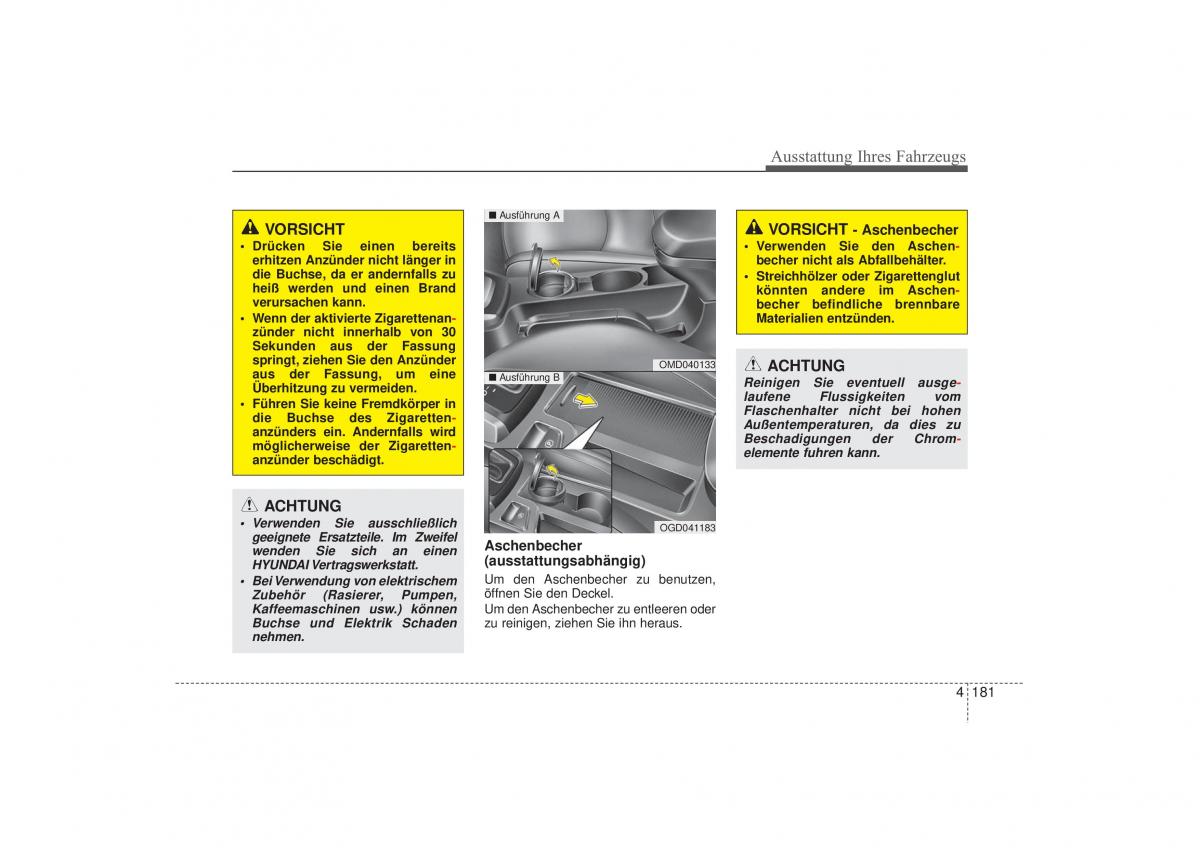 Ausstattung Ihres Fahrzeugs

VORSICHT
• Drücken Sie einen bereits erhitzen Anzünder nicht länger in die Buchse, da er andernfalls zu heiß werden und einen Brand verursachen kann.
• Wenn der aktivierte Zigarettenanzünder nicht innerhalb von 30 Sekunden aus der Fassung springt, ziehen Sie den Anzünder aus der Fassung, um eine Überhitzung zu vermeiden.
• Führen Sie keine Fremdkörper in die Buchse des Zigarettenanzünders ein. Andernfalls wird möglicherweise der Zigarettenanzünder beschädigt.

ACHTUNG
• Verwenden Sie ausschließlich geeignete Ersatzteile. Im Zweifel wenden Sie sich an einen HYUNDAI Vertragswerkstatt.
• Bei Verwendung von elektrischem Zubehör (Rasierer, Pumpen, Kaffeemaschinen usw.) können Buchse und Elektrik Schaden nehmen.

■ Ausführung A
OMD040133
■ Ausführung B
OGD041183

Aschenbecher (ausstattungsabhängig)
Um den Aschenbecher zu benutzen, öffnen Sie den Deckel.
Um den Aschenbecher zu entleeren oder zu reinigen, ziehen Sie ihn heraus.

VORSICHT - Aschenbecher
• Verwenden Sie den Aschenbecher nicht als Abfallbehälter.
• Streichhölzer oder Zigarettenglut könnten andere im Aschenbecher befindliche brennbare Materialien entzünden.

ACHTUNG
Reinigen Sie eventuell ausgelaufene Flussigkeiten vom Flaschenhalter nicht bei hohen Außentemperaturen, da dies zu Beschadigungen der Chromelemente fuhren kann.

4 181